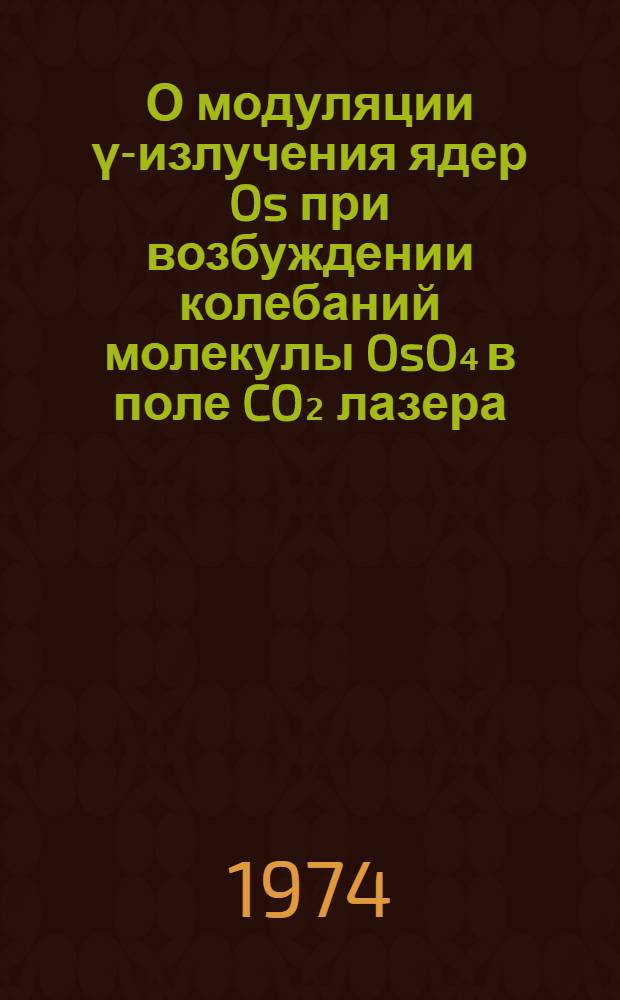 О модуляции γ-излучения ядер Os при возбуждении колебаний молекулы $OsO_4$ в поле $CO_2$ лазера

1974